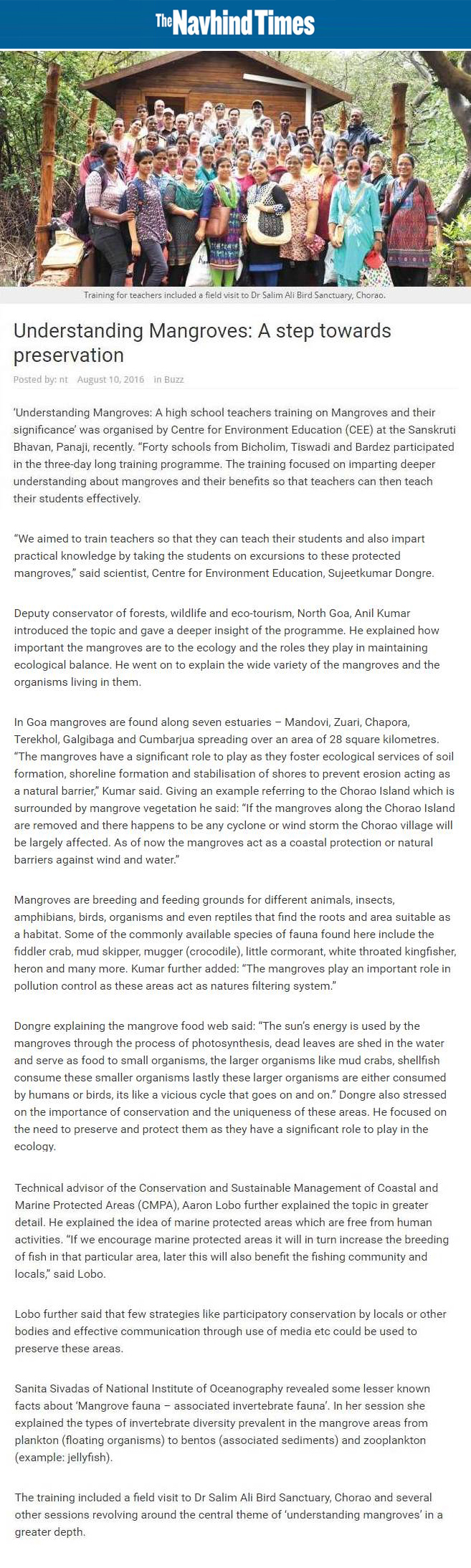 The Navhind Times

Training for teachers included a field visit to Dr Salim Ali Bird Sanctuary, Chorao.

Understanding Mangroves: A step towards preservation

Posted by: nt August 10, 2016 in Buzz

'Understanding Mangroves: A high school teachers training on Mangroves and their significance' was organised by Centre for Environment Education (CEE) at the Sanskruti Bhavan, Panaji, recently. "Forty schools from Bicholim, Tiswadi and Bardez participated in the three-day long training programme. The training focused on imparting deeper understanding about mangroves and their benefits so that teachers can then teach their students effectively.

"We aimed to train teachers so that they can teach their students and also impart practical knowledge by taking the students on excursions to these protected mangroves," said scientist, Centre for Environment Education, Sujeetkumar Dongre.

Deputy conservator of forests, wildlife and eco-tourism, North Goa, Anil Kumar introduced the topic and gave a deeper insight of the programme. He explained how important the mangroves are to the ecology and the roles they play in maintaining ecological balance. He went on to explain the wide variety of the mangroves and the organisms living in them.

In Goa mangroves are found along seven estuaries – Mandovi, Zuari, Chapora, Terekhol, Galgibaga and Cumbarjua spreading over an area of 28 square kilometres. "The mangroves have a significant role to play as they foster ecological services of soil formation, shoreline formation and stabilisation of shores to prevent erosion acting as a natural barrier," Kumar said. Giving an example referring to the Chorao Island which is surrounded by mangrove vegetation he said: "If the mangroves along the Chorao Island are removed and there happens to be any cyclone or wind storm the Chorao village will be largely affected. As of now the mangroves act as a coastal protection or natural barriers against wind and water."

Mangroves are breeding and feeding grounds for different animals, insects, amphibians, birds, organisms and even reptiles that find the roots and area suitable as a habitat. Some of the commonly available species of fauna found here include the fiddler crab, mud skipper, mugger (crocodile), little cormorant, white throated kingfisher, heron and many more. Kumar further added: "The mangroves play an important role in pollution control as these areas act as natures filtering system."

Dongre explaining the mangrove food web said: "The sun's energy is used by the mangroves through the process of photosynthesis, dead leaves are shed in the water and serve as food to small organisms, the larger organisms like mud crabs, shellfish consume these smaller organisms lastly these larger organisms are either consumed by humans or birds, its like a vicious cycle that goes on and on." Dongre also stressed on the importance of conservation and the uniqueness of these areas. He focused on the need to preserve and protect them as they have a significant role to play in the ecology.

Technical advisor of the Conservation and Sustainable Management of Coastal and Marine Protected Areas (CMPA), Aaron Lobo further explained the topic in greater detail. He explained the idea of marine protected areas which are free from human activities. "If we encourage marine protected areas it will in turn increase the breeding of fish in that particular area, later this will also benefit the fishing community and locals," said Lobo.

Lobo further said that few strategies like participatory conservation by locals or other bodies and effective communication through use of media etc could be used to preserve these areas.

Sanita Sivadas of National Institute of Oceanography revealed some lesser known facts about 'Mangrove fauna – associated invertebrate fauna'. In her session she explained the types of invertebrate diversity prevalent in the mangrove areas from plankton (floating organisms) to bentos (associated sediments) and zooplankton (example: jellyfish).

The training included a field visit to Dr Salim Ali Bird Sanctuary, Chorao and several other sessions revolving around the central theme of 'understanding mangroves' in a greater depth.